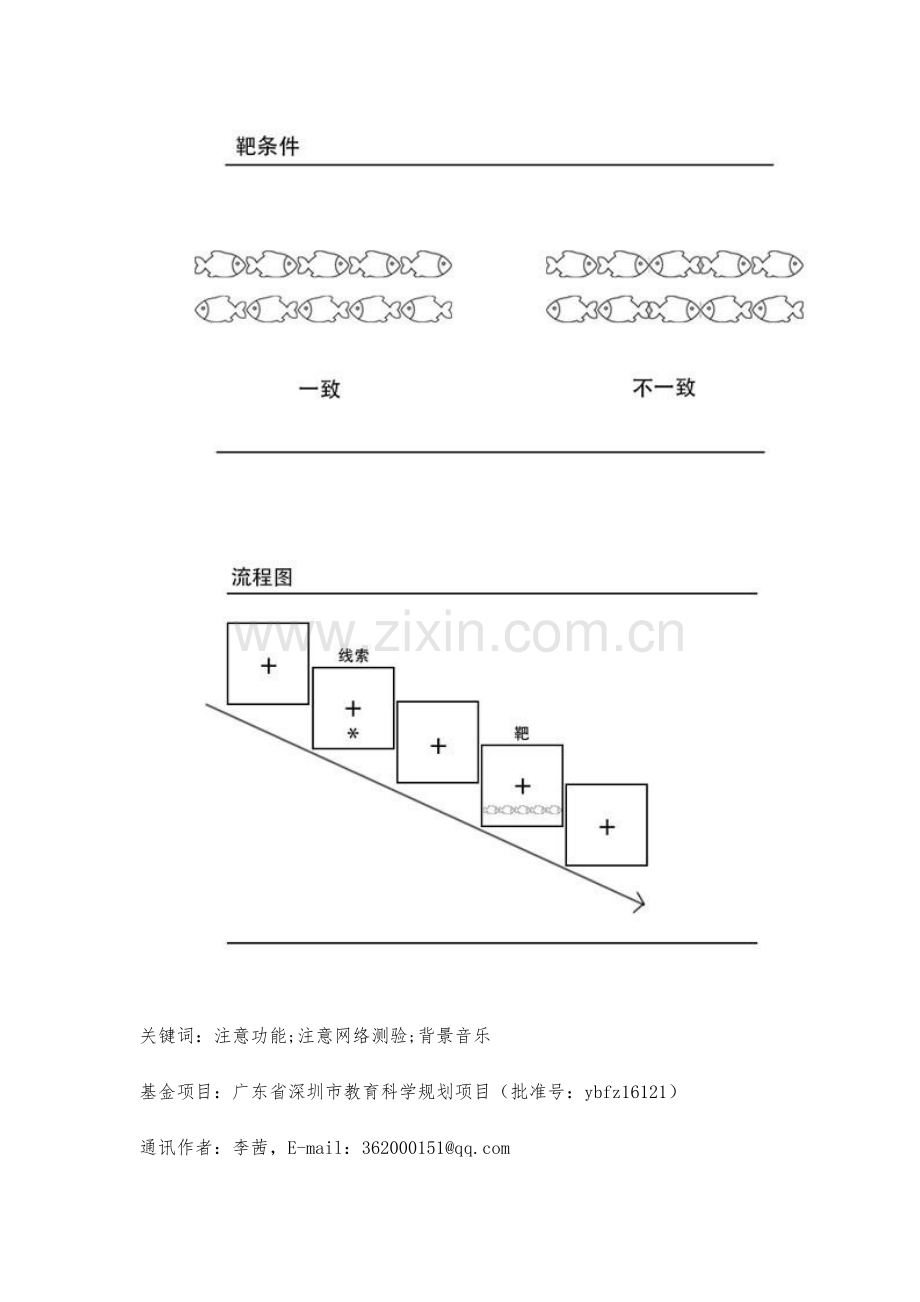 靶条件

一致

不一致

流程图

www.zixin.com.cn

+

线索

+

*

+

靶

+

+

关键词：注意功能;注意网络测验;背景音乐

基金项目：广东省深圳市教育科学规划项目（批准号：ybfz16121）

通讯作者：李茜，E-mail：362000151@qq.com